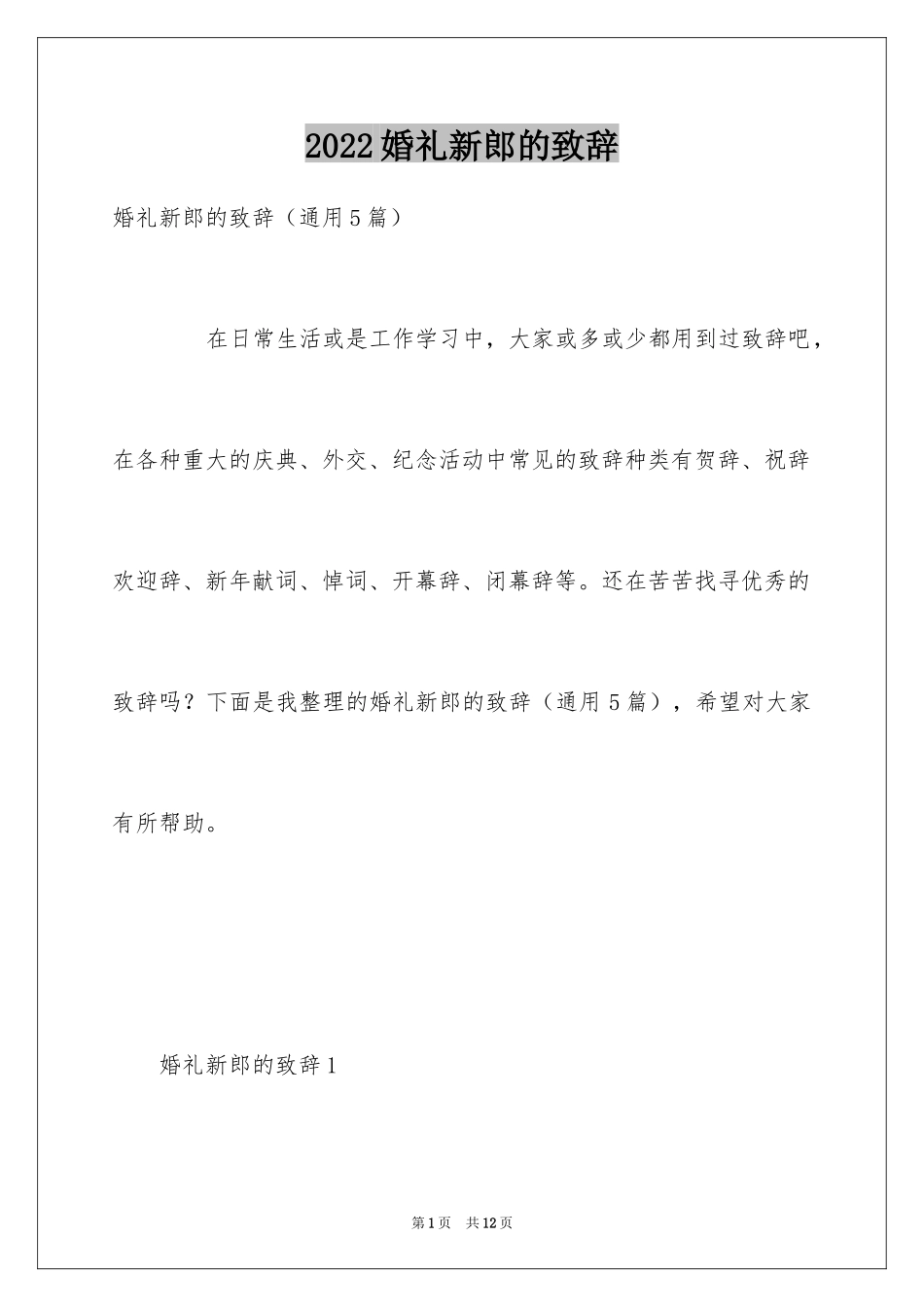 2022婚礼新郎的致辞

婚礼新郎的致辞（通用5篇）

在日常生活或是工作学习中，大家或多或少都用到过致辞吧，在各种重大的庆典、外交、纪念活动中常见的致辞种类有贺辞、祝辞欢迎辞、新年献词、悼词、开幕辞、闭幕辞等。还在苦苦找寻优秀的致辞吗？下面是我整理的婚礼新郎的致辞（通用5篇），希望对大家有所帮助。

婚礼新郎的致辞1

第1页 共12页